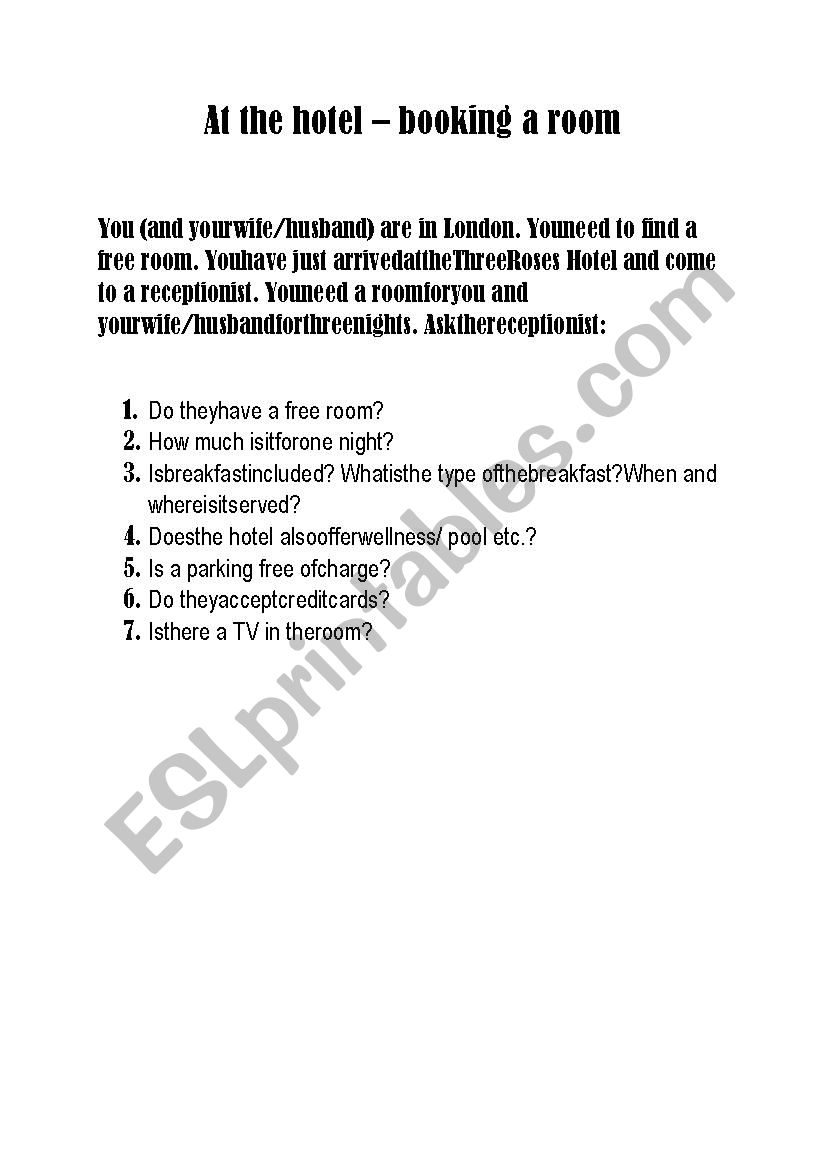 At the hotel – booking a room

You (and yourwife/husband) are in London. Youneed to find a free room. Youhave just arrivedattheThreeRoses Hotel and come to a receptionist. Youneed a roomforyou and yourwife/husbandforthreenights. Askthereceptionist:

1. Do theyhave a free room?
2. How much isitforone night?
3. Isbreakfastincluded? Whatisthe type ofthebreakfast?When and whereisitserved?
4. Doesthe hotel alsoofferwellness/ pool etc.?
5. Is a parking free ofcharge?
6. Do theyacceptcreditcards?
7. Isthere a TV in theroom?

ESLprintables.com